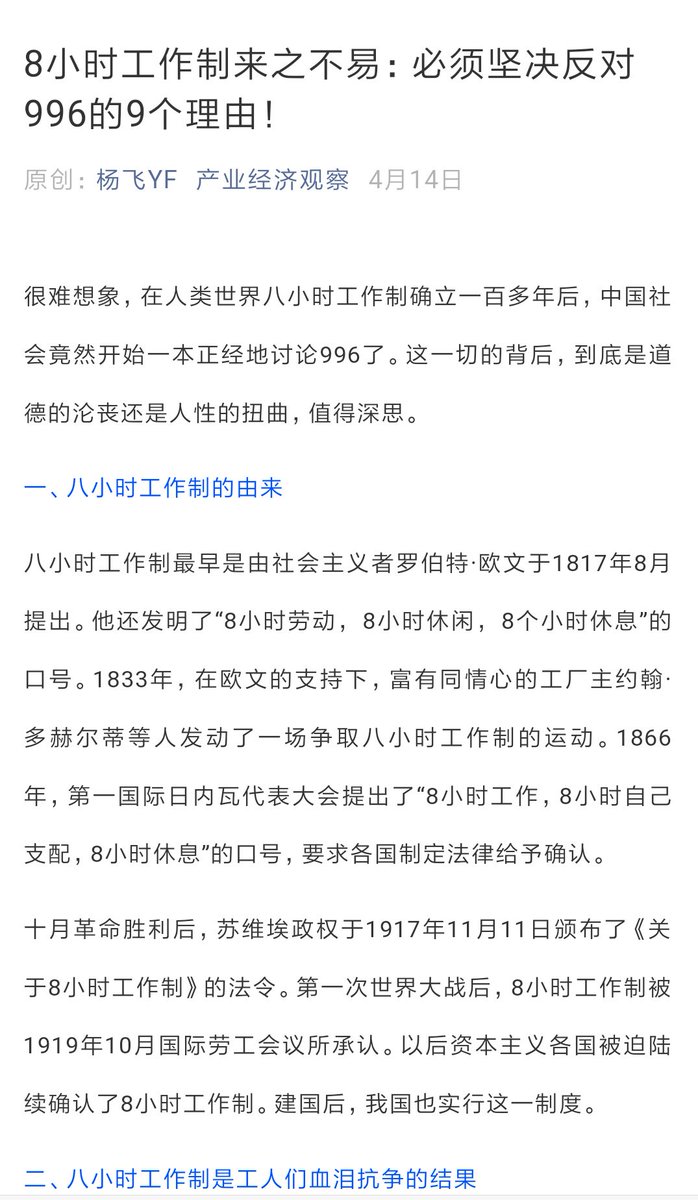 8小时工作制来之不易：必须坚决反对996的9个理由！

原创：杨飞YF 产业经济观察 4月14日

很难想象，在人类世界八小时工作制确立一百多年后，中国社会竟然开始一本正经地讨论996了。这一切的背后，到底是道德的沦丧还是人性的扭曲，值得深思。

一、八小时工作制的由来

八小时工作制最早是由社会主义者罗伯特·欧文于1817年8月提出。他还发明了“8小时劳动，8小时休闲，8个小时休息”的口号。1833年，在欧文的支持下，富有同情心的工厂主约翰·多赫尔蒂等人发动了一场争取八小时工作制的运动。1866年，第一国际日内瓦代表大会提出了“8小时工作，8小时自己支配，8小时休息”的口号，要求各国制定法律给予确认。

十月革命胜利后，苏维埃政权于1917年11月11日颁布了《关于8小时工作制》的法令。第一次世界大战后，8小时工作制被1919年10月国际劳工会议所承认。以后资本主义各国被迫陆续确认了8小时工作制。建国后，我国也实行这一制度。

二、八小时工作制是工人们血泪抗争的结果